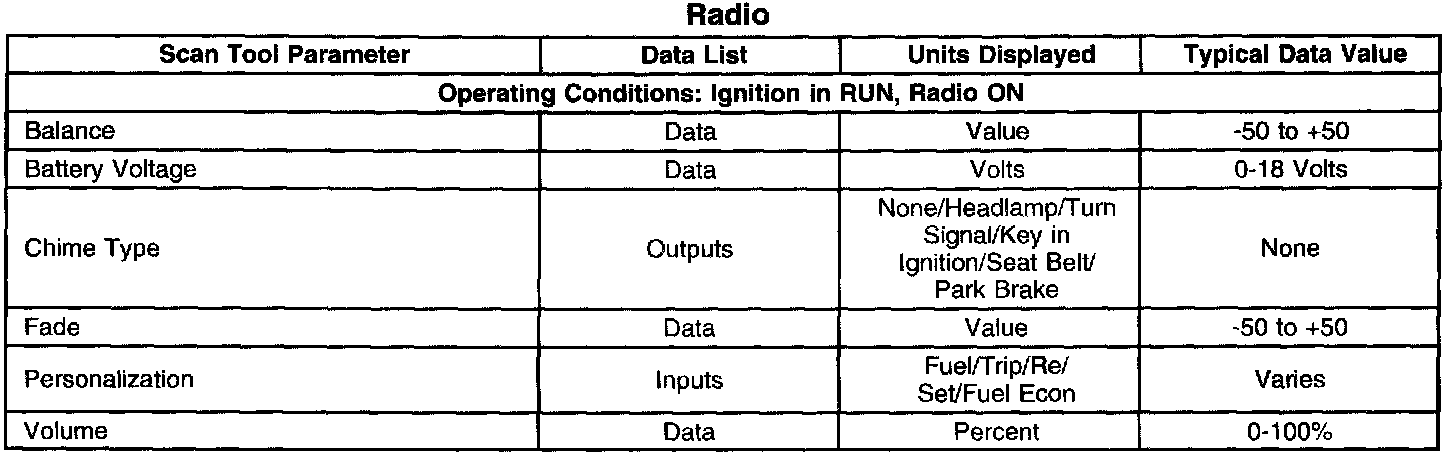 Radio

| Scan Tool Parameter | Data List | Units Displayed | Typical Data Value |
|---|---|---|---|
| Operating Conditions: Ignition in RUN, Radio ON | | | |
| Balance | Data | Value | -50 to +50 |
| Battery Voltage | Data | Volts | 0-18 Volts |
| Chime Type | Outputs | None/Headlamp/Turn Signal/Key in Ignition/Seat Belt/ Park Brake | None |
| Fade | Data | Value | -50 to +50 |
| Personalization | Inputs | Fuel/Trip/Re/ Set/Fuel Econ | Varies |
| Volume | Data | Percent | 0-100% |